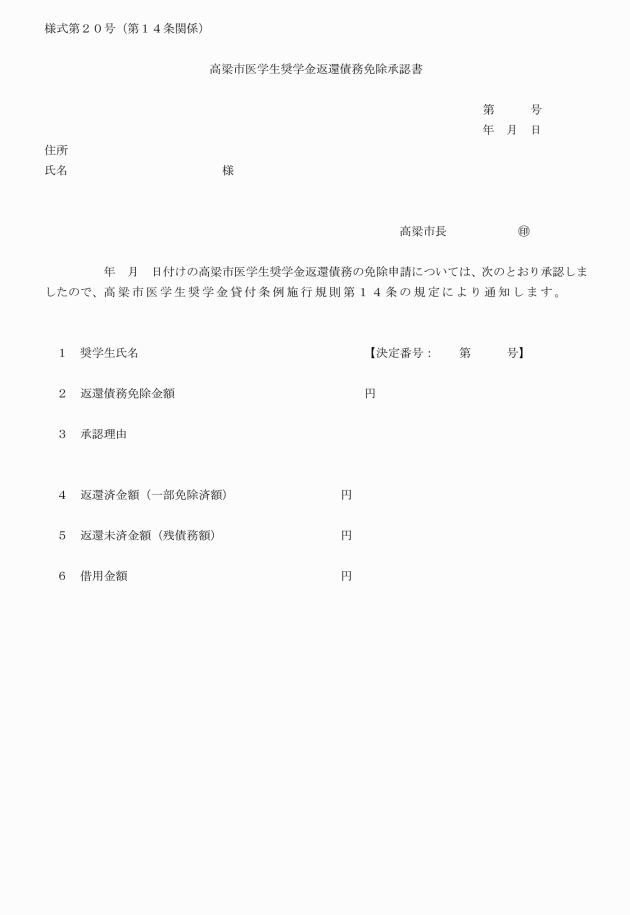 様式第２０号（第１４条関係）

高梁市医学生奨学金返還債務免除承認書

第　　号
年　月　日

住所
氏名　　　　　　　　　様

高梁市長　　　　㊞

年　月　日付けの高梁市医学生奨学金返還債務の免除申請については、次のとおり承認しましたので、高梁市医学生奨学金貸付条例施行規則第１４条の規定により通知します。

1　奨学生氏名　　　　　　　　【決定番号：　第　　号】

2　返還債務免除金額　　　　　円

3　承認理由

4　返還済金額（一部免除済額）　　　円

5　返還未済金額（残債務額）　　　円

6　借用金額　　　円